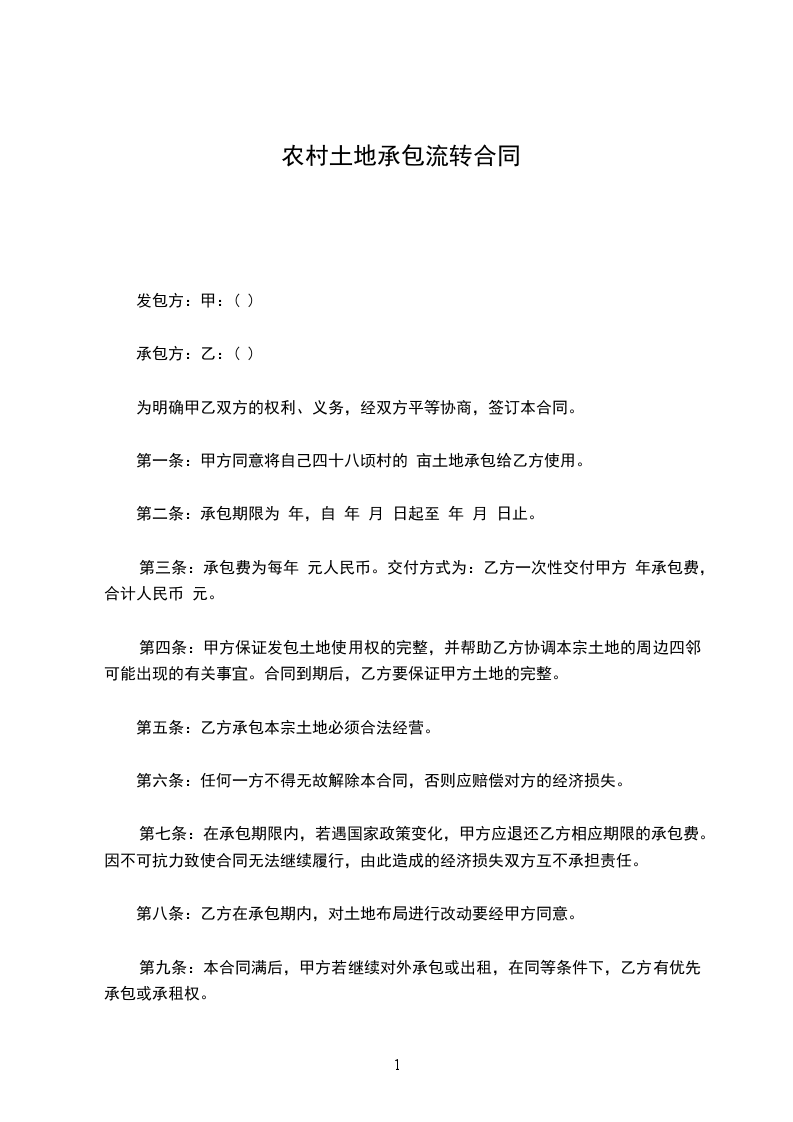 农村土地承包流转合同

发包方：甲：（ ）

承包方：乙：（ ）

为明确甲乙双方的权利、义务，经双方平等协商，签订本合同。

第一条：甲方同意将自己四十八顷村的 亩土地承包给乙方使用。

第二条：承包期限为 年，自 年 月 日起至 年 月 日止。

第三条：承包费为每年 元人民币。交付方式为：乙方一次性交付甲方 年承包费，合计人民币 元。

第四条：甲方保证发包土地使用权的完整，并帮助乙方协调本宗土地的周边四邻可能出现的有关事宜。合同到期后，乙方要保证甲方土地的完整。

第五条：乙方承包本宗土地必须合法经营。

第六条：任何一方不得无故解除本合同，否则应赔偿对方的经济损失。

第七条：在承包期限内，若遇国家政策变化，甲方应退还乙方相应期限的承包费。因不可抗力致使合同无法继续履行，由此造成的经济损失双方互不承担责任。

第八条：乙方在承包期内，对土地布局进行改动要经甲方同意。

第九条：本合同满后，甲方若继续对外承包或出租，在同等条件下，乙方有优先承包或承租权。

1